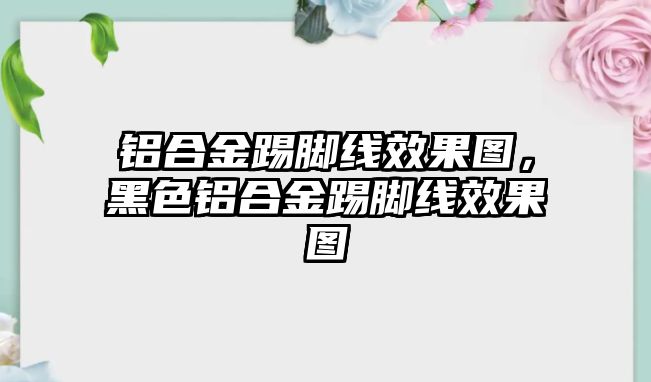 铝合金踢脚线效果图，黑色铝合金踢脚线效果图